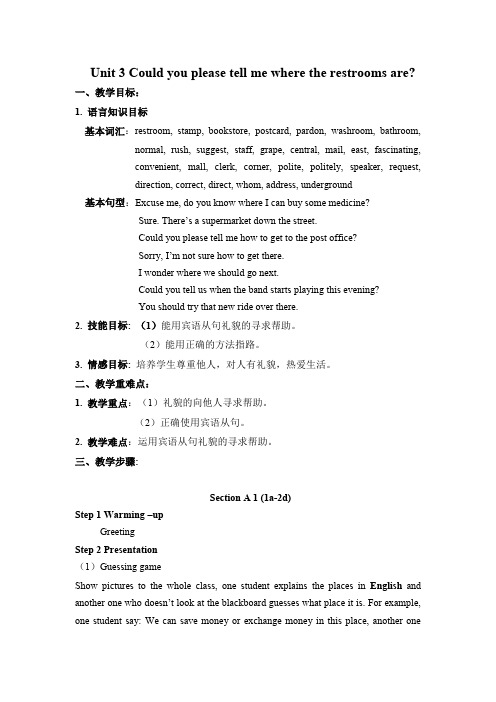 Unit 3 Could you please tell me where the restrooms are?

一、教学目标：

1. 语言知识目标

基本词汇：restroom, stamp, bookstore, postcard, pardon, washroom, bathroom, normal, rush, suggest, staff, grape, central, mail, east, fascinating, convenient, mall, clerk, corner, polite, politely, speaker, request, direction, correct, direct, whom, address, underground

基本句型：Excuse me, do you know where I can buy some medicine?
Sure. There's a supermarket down the street.
Could you please tell me how to get to the post office?
Sorry, I'm not sure how to get there.
I wonder where we should go next.
Could you tell us when the band starts playing this evening?
You should try that new ride over there.

2. 技能目标：（1）能用宾语从句礼貌的寻求帮助。
（2）能用正确的方法指路。

3. 情感目标：培养学生尊重他人，对人有礼貌，热爱生活。

二、教学重难点：

1. 教学重点：（1）礼貌的向他人寻求帮助。
（2）正确使用宾语从句。

2. 教学难点：运用宾语从句礼貌的寻求帮助。

三、教学步骤：

Section A 1 (1a-2d)

Step 1 Warming –up
Greeting

Step 2 Presentation
（1）Guessing game

Show pictures to the whole class, one student explains the places in English and another one who doesn't look at the blackboard guesses what place it is. For example, one student say: We can save money or exchange money in this place, another one